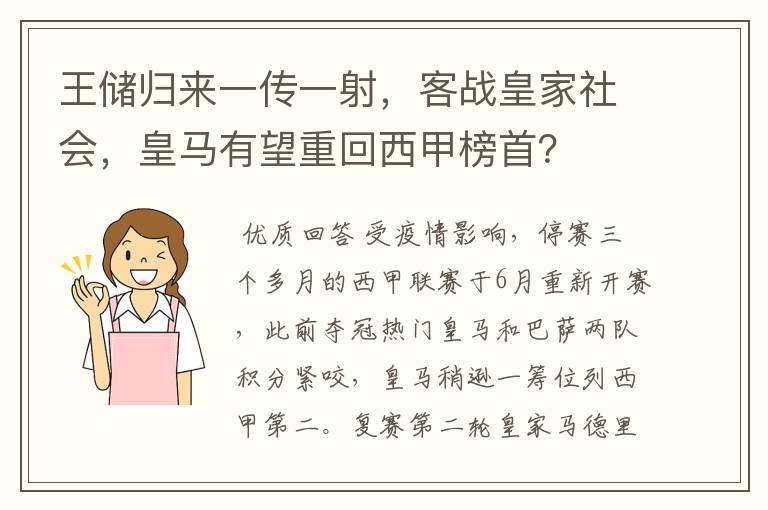 王储归来一传一射，客战皇家社会，皇马有望重回西甲榜首？

优质回答 受疫情影响，停赛三个多月的西甲联赛于6月重新开赛，此前夺冠热门皇马和巴萨两队积分紧咬，皇马稍逊一筹位列西甲第二。复赛第二轮皇家马德里